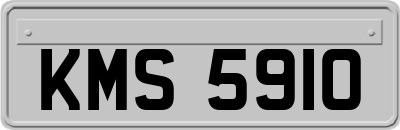 KMS 5910